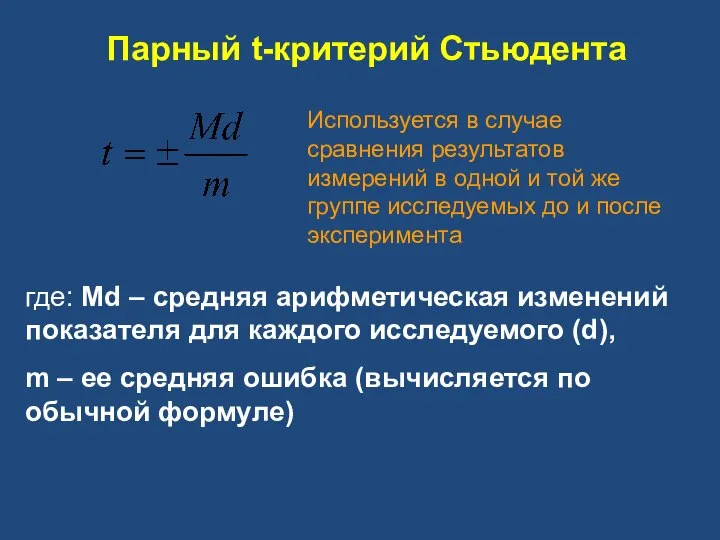 Парный t-критерий Стьюдента

$t = \pm \frac{Md}{m}$

Используется в случае сравнения результатов измерений в одной и той же группе исследуемых до и после эксперимента

где: Md – средняя арифметическая изменений показателя для каждого исследуемого (d),

m – ее средняя ошибка (вычисляется по обычной формуле)